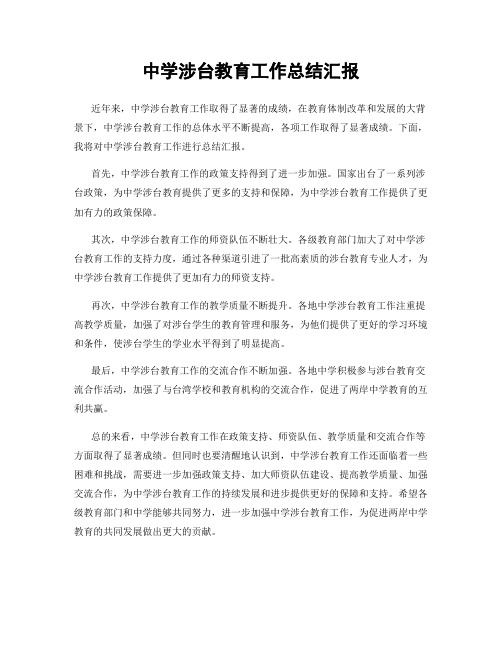 中学涉台教育工作总结汇报

近年来，中学涉台教育工作取得了显著的成绩，在教育体制改革和发展的大背景下，中学涉台教育工作的总体水平不断提高，各项工作取得了显著成绩。下面，我将对中学涉台教育工作进行总结汇报。

首先，中学涉台教育工作的政策支持得到了进一步加强。国家出台了一系列涉台政策，为中学涉台教育提供了更多的支持和保障，为中学涉台教育工作提供了更加有力的政策保障。

其次，中学涉台教育工作的师资队伍不断壮大。各级教育部门加大了对中学涉台教育工作的支持力度，通过各种渠道引进了一批高素质的涉台教育专业人才，为中学涉台教育工作提供了更加有力的师资支持。

再次，中学涉台教育工作的教学质量不断提升。各地中学涉台教育工作注重提高教学质量，加强了对涉台学生的教育管理和服务，为他们提供了更好的学习环境和条件，使涉台学生的学业水平得到了明显提高。

最后，中学涉台教育工作的交流合作不断加强。各地中学积极参与涉台教育交流合作活动，加强了与台湾学校和教育机构的交流合作，促进了两岸中学教育的互利共赢。

总的来看，中学涉台教育工作在政策支持、师资队伍、教学质量和交流合作等方面取得了显著成绩。但同时也要清醒地认识到，中学涉台教育工作还面临着一些困难和挑战，需要进一步加强政策支持、加大师资队伍建设、提高教学质量、加强交流合作，为中学涉台教育工作的持续发展和进步提供更好的保障和支持。希望各级教育部门和中学能够共同努力，进一步加强中学涉台教育工作，为促进两岸中学教育的共同发展做出更大的贡献。